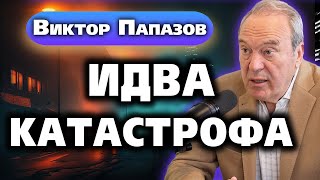 Виктор Папазов

ИДВА
КАТАСТРОФА